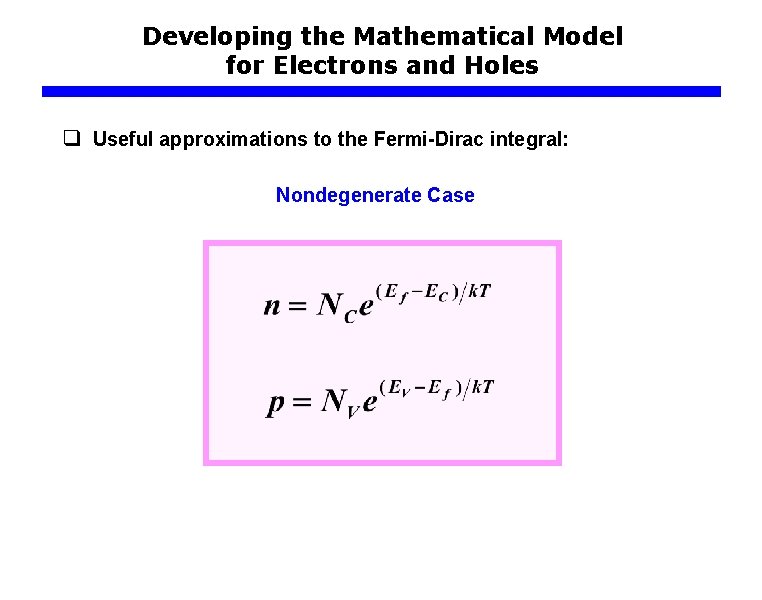 Developing the Mathematical Model
for Electrons and Holes

☐ Useful approximations to the Fermi-Dirac integral:

Nondegenerate Case

$n = N_C e^{(E_f - E_C)/kT}$

$p = N_V e^{(E_V - E_f)/kT}$